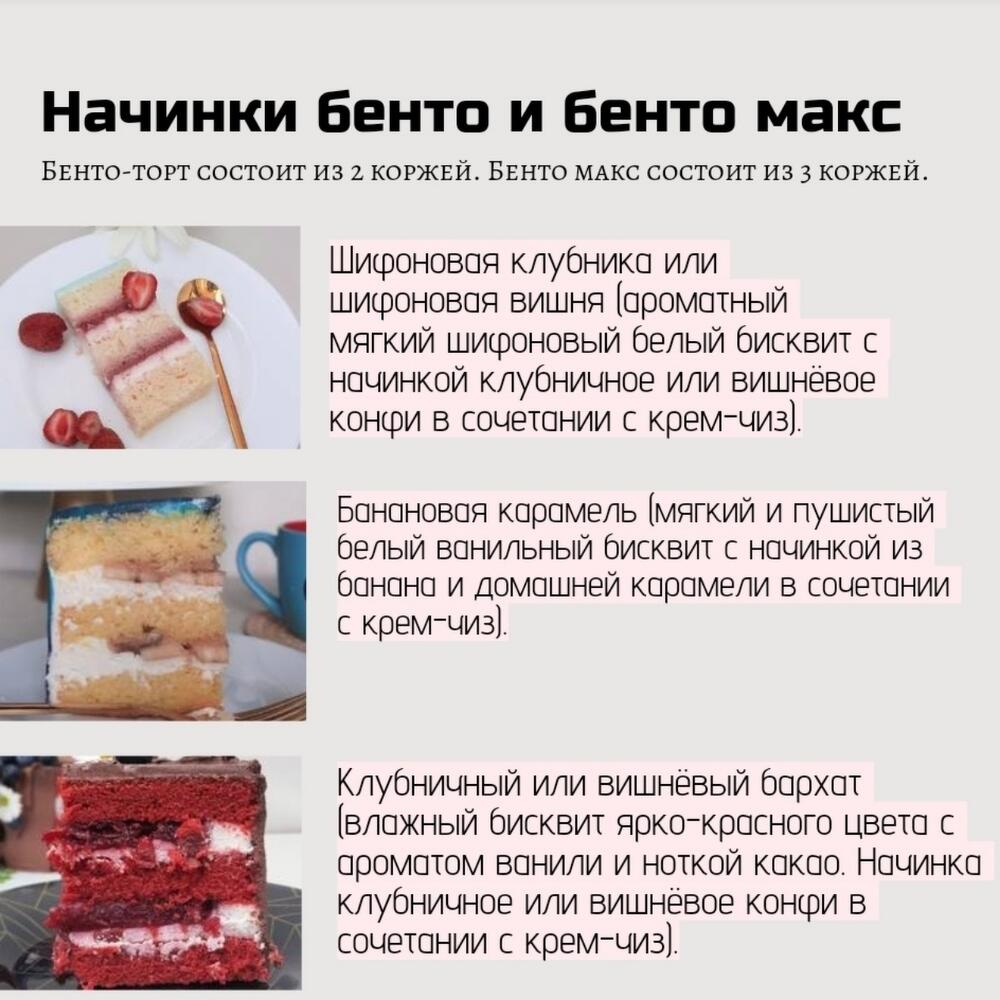 Начинки бенто и бенто макс

Бенто-торт состоит из 2 коржей. Бенто макс состоит из 3 коржей.

Шифоновая клубника или шифоновая вишня (ароматный мягкий шифоновый белый бисквит с начинкой клубничное или вишнёвое конфи в сочетании с крем-чиз).

Банановая карамель (мягкий и пушистый белый ванильный бисквит с начинкой из банана и домашней карамели в сочетании с крем-чиз).

Клубничный или вишнёвый бархат (влажный бисквит ярко-красного цвета с ароматом ванили и ноткой какао. Начинка клубничное или вишнёвое конфи в сочетании с крем-чиз).